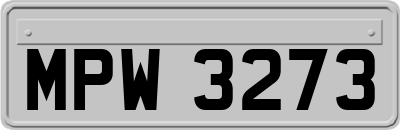 MPW 3273